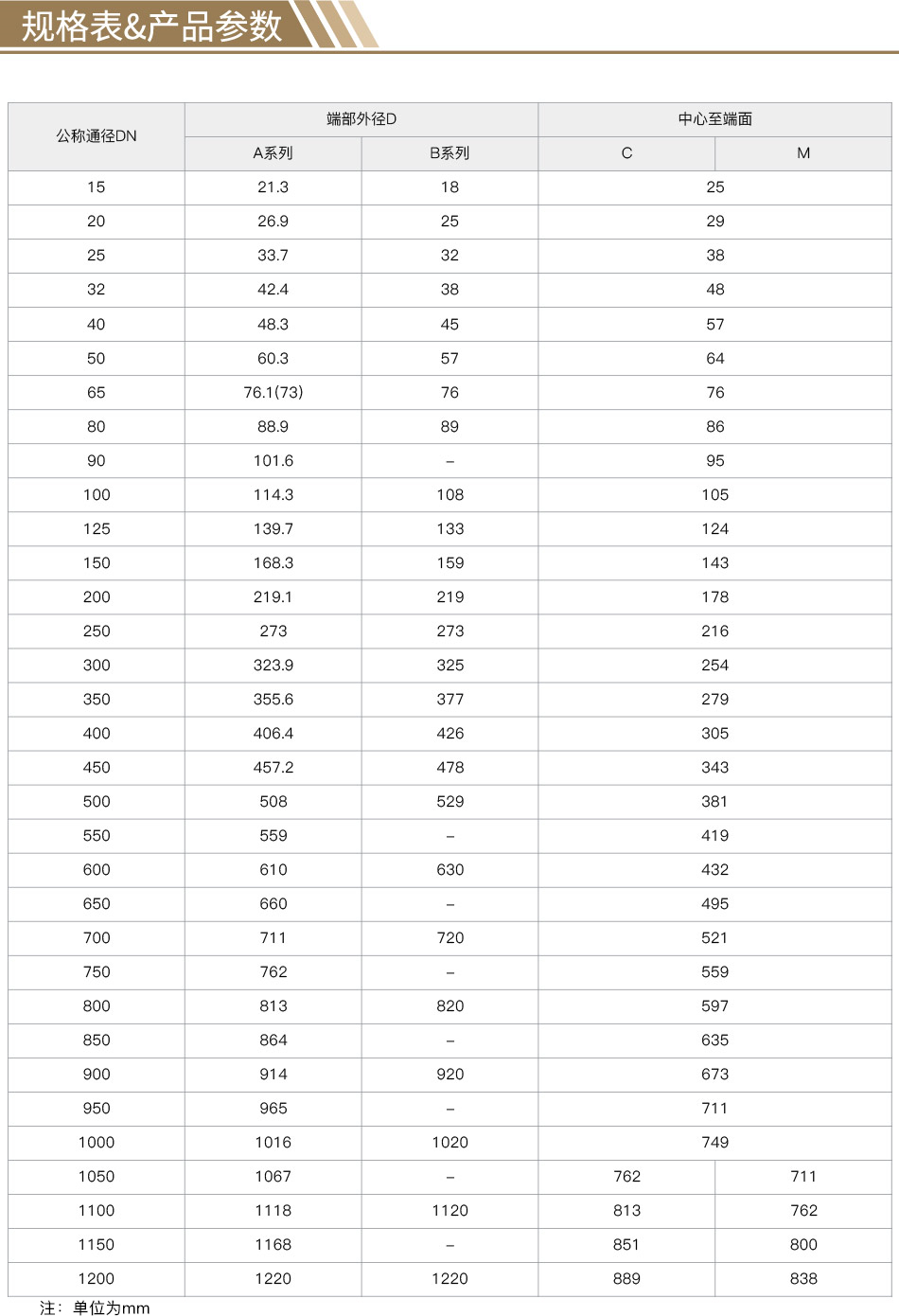 规格表&产品参数

| 公称通径DN | 端部外径D |  | 中心至端面 |  |
|---|---|---|---|---|
|  | A系列 | B系列 | C | M |
| 15 | 21.3 | 18 | 25 | |
| 20 | 26.9 | 25 | 29 | |
| 25 | 33.7 | 32 | 38 | |
| 32 | 42.4 | 38 | 48 | |
| 40 | 48.3 | 45 | 57 | |
| 50 | 60.3 | 57 | 64 | |
| 65 | 76.1(73) | 76 | 76 | |
| 80 | 88.9 | 89 | 86 | |
| 90 | 101.6 | – | 95 | |
| 100 | 114.3 | 108 | 105 | |
| 125 | 139.7 | 133 | 124 | |
| 150 | 168.3 | 159 | 143 | |
| 200 | 219.1 | 219 | 178 | |
| 250 | 273 | 273 | 216 | |
| 300 | 323.9 | 325 | 254 | |
| 350 | 355.6 | 377 | 279 | |
| 400 | 406.4 | 426 | 305 | |
| 450 | 457.2 | 478 | 343 | |
| 500 | 508 | 529 | 381 | |
| 550 | 559 | – | 419 | |
| 600 | 610 | 630 | 432 | |
| 650 | 660 | – | 495 | |
| 700 | 711 | 720 | 521 | |
| 750 | 762 | – | 559 | |
| 800 | 813 | 820 | 597 | |
| 850 | 864 | – | 635 | |
| 900 | 914 | 920 | 673 | |
| 950 | 965 | – | 711 | |
| 1000 | 1016 | 1020 | 749 | |
| 1050 | 1067 | – | 762 | 711 |
| 1100 | 1118 | 1120 | 813 | 762 |
| 1150 | 1168 | – | 851 | 800 |
| 1200 | 1220 | 1220 | 889 | 838 |

注：单位为mm